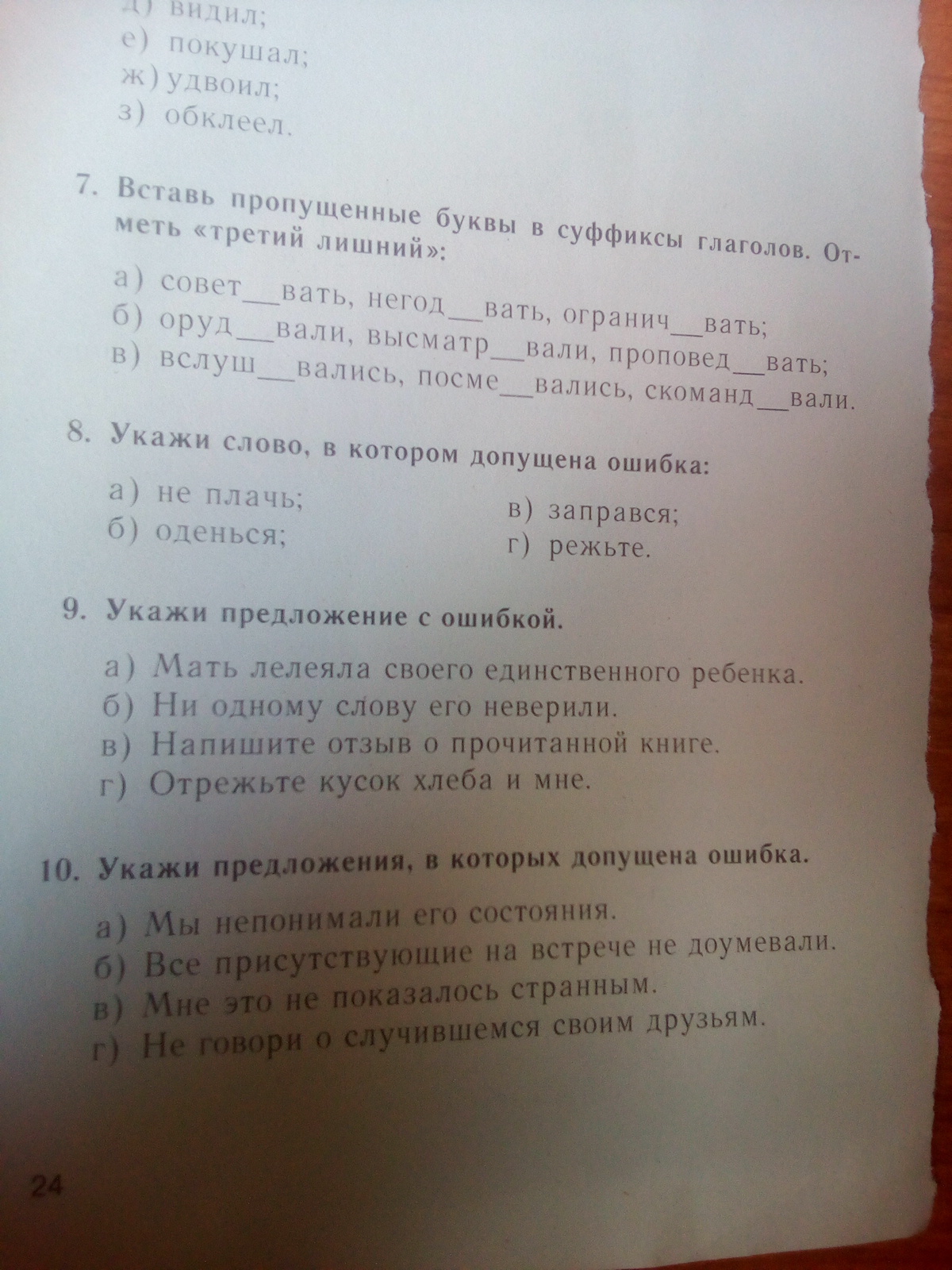 д) видил;
е) покушал;
ж) удвоил;
з) обклеел.

7. Вставь пропущенные буквы в суффиксы глаголов. Отметь «третий лишний»:

а) совет____вать, негод____вать, огранич____вать;
б) оруд____вали, высматр____вали, проповед____вать;
в) вслуш____вались, посме____вались, скоманд____вали.

8. Укажи слово, в котором допущена ошибка:

а) не плачь;
б) оденься;
в) заправся;
г) режьте.

9. Укажи предложение с ошибкой.

а) Мать лелеяла своего единственного ребенка.
б) Ни одному слову его неверили.
в) Напишите отзыв о прочитанной книге.
г) Отрежьте кусок хлеба и мне.

10. Укажи предложения, в которых допущена ошибка.

а) Мы непонимали его состояния.
б) Все присутствующие на встрече не доумевали.
в) Мне это не показалось странным.
г) Не говори о случившемся своим друзьям.

24